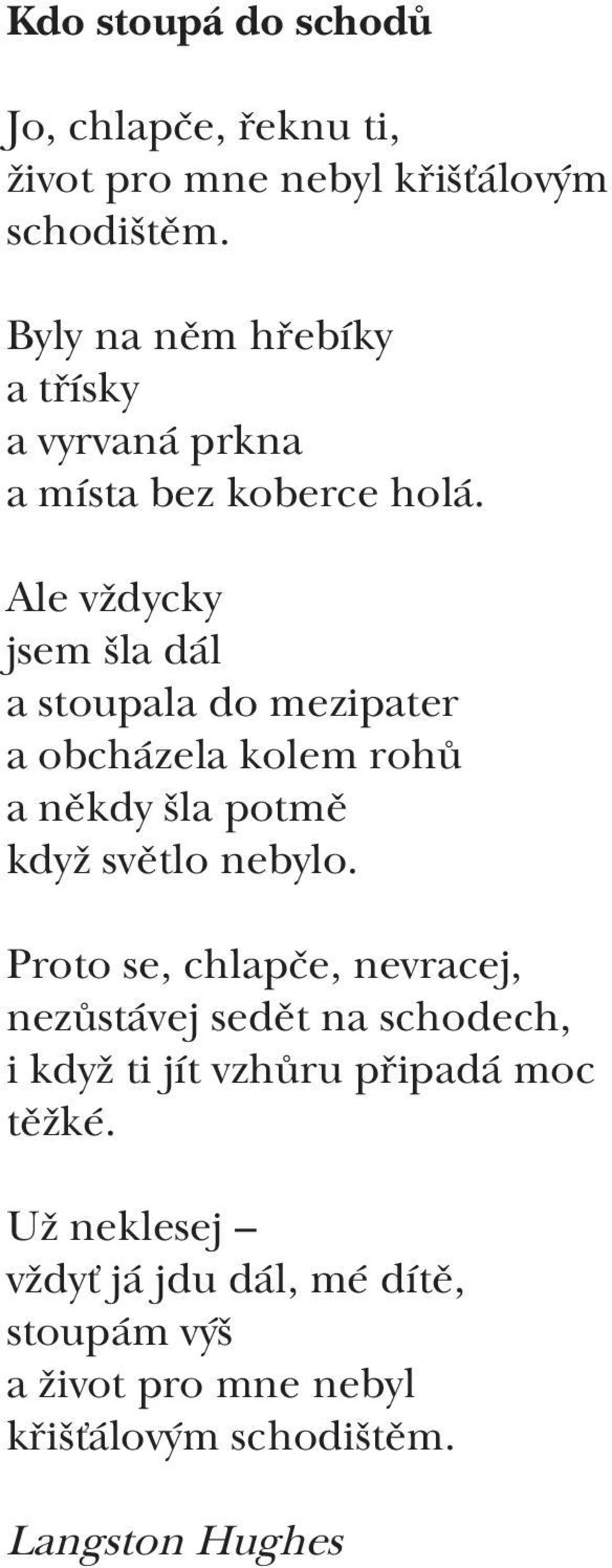 Kdo stoupá do schodů

Jo, chlapče, řeknu ti,
život pro mne nebyl křišťálovým
schodištěm.

Byly na něm hřebíky
a třísky
a vyrvaná prkna
a místa bez koberce holá.

Ale vždycky
jsem šla dál
a stoupala do mezipater
a obcházela kolem rohů
a někdy šla potmě
když světlo nebylo.

Proto se, chlapče, nevracej,
nezůstávej sedět na schodech,
i když ti jít vzhůru připadá moc
těžké.

Už neklesej –
vždyť já jdu dál, mé dítě,
stoupám výš
a život pro mne nebyl
křišťálovým schodištěm.

Langston Hughes